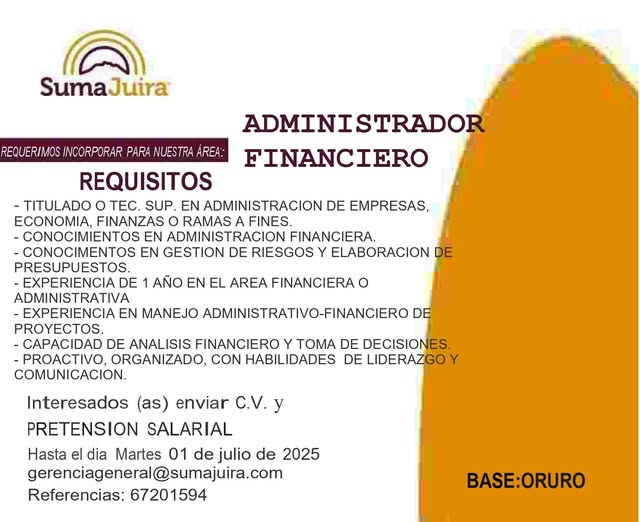 SumaJuira

REQUERIMOS INCORPORAR PARA NUESTRA ÁREA:

ADMINISTRADOR FINANCIERO

REQUISITOS

- TITULADO O TEC. SUP. EN ADMINISTRACION DE EMPRESAS, ECONOMIA, FINANZAS O RAMAS A FINES.
- CONOCIMIENTOS EN ADMINISTRACION FINANCIERA.
- CONOCIMENTOS EN GESTION DE RIESGOS Y ELABORACION DE PRESUPUESTOS.
- EXPERIENCIA DE 1 AÑO EN EL AREA FINANCIERA O ADMINISTRATIVA
- EXPERIENCIA EN MANEJO ADMINISTRATIVO-FINANCIERO DE PROYECTOS.
- CAPACIDAD DE ANALISIS FINANCIERO Y TOMA DE DECISIONES.
- PROACTIVO, ORGANIZADO, CON HABILIDADES DE LIDERAZGO Y COMUNICACION.

Interesados (as) enviar C.V. y

PRETENSION SALARIAL

Hasta el dia Martes 01 de julio de 2025
gerenciageneral@sumajuira.com
Referencias: 67201594

BASE:ORURO